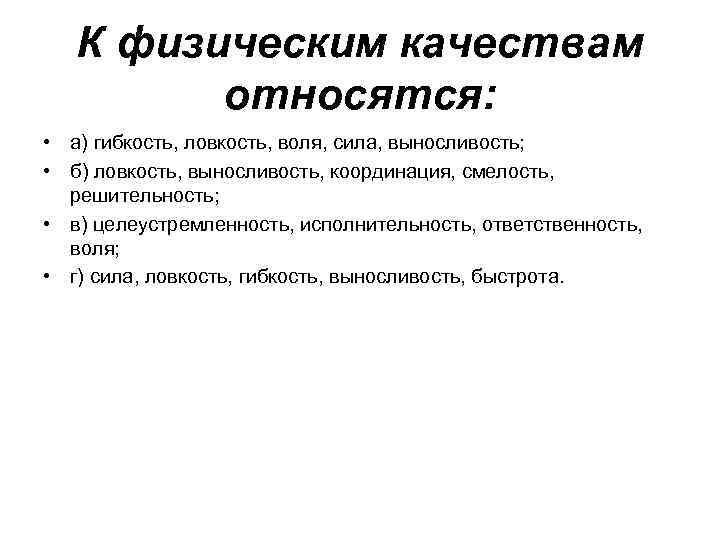 К физическим качествам относятся:

• а) гибкость, ловкость, воля, сила, выносливость;
• б) ловкость, выносливость, координация, смелость, решительность;
• в) целеустремленность, исполнительность, ответственность, воля;
• г) сила, ловкость, гибкость, выносливость, быстрота.